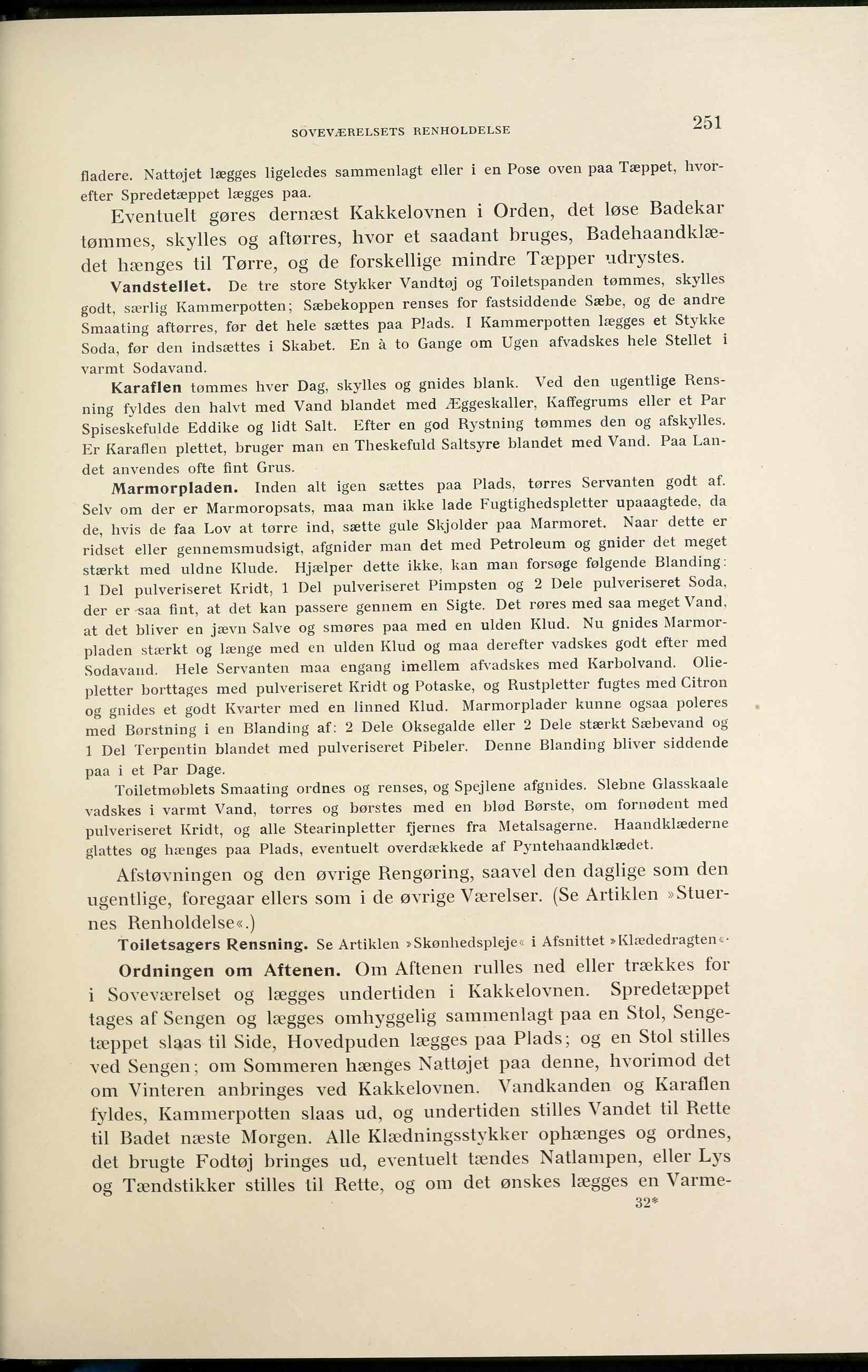 SOVEVÆRELSETS RENHOLDELSE

251

fladere. Nattøjet lægges ligeledes sammenlagt eller i en Pose oven paa Tæppet, hvorefter Spredetæppet lægges paa.

Eventuelt gøres dernæst Kakkelovnen i Orden, det løse Badekar tømmes, skylles og aftørres, hvor et saadant bruges, Badehaandklædet hænges til Tørre, og de forskellige mindre Tæpper udrystes.

Vandstellet. De tre store Stykker Vandtøj og Toiletspanden tømmes, skylles godt, særlig Kammerpotten; Sæbekoppen renses for fastsiddende Sæbe, og de andre Smaating aftørres, før det hele sættes paa Plads. I Kammerpotten lægges et Stykke Soda, før den indsættes i Skabet. En à to Gange om Ugen afvadskes hele Stellet i varmt Sodavand.

Karaflen tømmes hver Dag, skylles og gnides blank. Ved den ugentlige Rensning fyldes den halvt med Vand blandet med Æggeskaller, Kaffegrums eller et Par Spiseskefulde Eddike og lidt Salt. Efter en god Rystning tømmes den og afskylles. Er Karaflen plettet, bruger man en Theskefuld Saltsyre blandet med Vand. Paa Landet anvendes ofte fint Grus.

Marmorpladen. Inden alt igen sættes paa Plads, tørres Servanten godt af. Selv om der er Marmoropsats, maa man ikke lade Fugtighedspletter upaaagtede, da de, hvis de faa Lov at tørre ind, sætte gule Skjolder paa Marmoret. Naar dette er ridset eller gennemsmudsigt, afgnider man det med Petroleum og gnider det meget stærkt med uldne Klude. Hjælper dette ikke, kan man forsøge følgende Blanding: 1 Del pulveriseret Kridt, 1 Del pulveriseret Pimpsten og 2 Dele pulveriseret Soda, der er saa fint, at det kan passere gennem en Sigte. Det røres med saa meget Vand, at det bliver en jævn Salve og smøres paa med en ulden Klud. Nu gnides Marmorpladen stærkt og længe med en ulden Klud og maa derefter vadskes godt efter med Sodavand. Hele Servanten maa engang imellem afvadskes med Karbolvand. Oliepletter borttages med pulveriseret Kridt og Potaske, og Rustpletter fugtes med Citron og gnides et godt Kvarter med en linned Klud. Marmorplader kunne ogsaa poleres med Børstning i en Blanding af: 2 Dele Oksegalde eller 2 Dele stærkt Sæbevand og 1 Del Terpentin blandet med pulveriseret Pibeler. Denne Blanding bliver siddende paa i et Par Dage.

Toiletmøblets Smaating ordnes og renses, og Spejlene afgnides. Slebne Glasskaale vadskes i varmt Vand, tørres og børstes med en blød Børste, om fornødent med pulveriseret Kridt, og alle Stearinpletter fjernes fra Metalsagerne. Haandklæderne glattes og hænges paa Plads, eventuelt overdækkede af Pyntehaandklædet.

Afstøvningen og den øvrige Rengøring, saavel den daglige som den ugentlige, foregaar ellers som i de øvrige Værelser. (Se Artiklen »Stuernes Renholdelse«.)

Toiletsagers Rensning. Se Artiklen »Skønhedspleje« i Afsnittet »Klædedragten«.

Ordningen om Aftenen. Om Aftenen rulles ned eller trækkes for i Soveværelset og lægges undertiden i Kakkelovnen. Spredetæppet tages af Sengen og lægges omhyggelig sammenlagt paa en Stol, Sengetæppet slaas til Side, Hovedpuden lægges paa Plads; og en Stol stilles ved Sengen; om Sommeren hænges Nattøjet paa denne, hvorimod det om Vinteren anbringes ved Kakkelovnen. Vandkanden og Karaflen fyldes, Kammerpotten slaas ud, og undertiden stilles Vandet til Rette til Badet næste Morgen. Alle Klædningsstykker ophænges og ordnes, det brugte Fodtøj bringes ud, eventuelt tændes Natlampen, eller Lys og Tændstikker stilles til Rette, og om det ønskes lægges en Varme-

32*